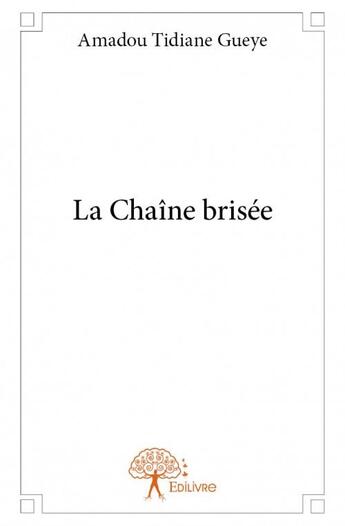 Amadou Tidiane Gueye

La Chaîne brisée

Edilivre